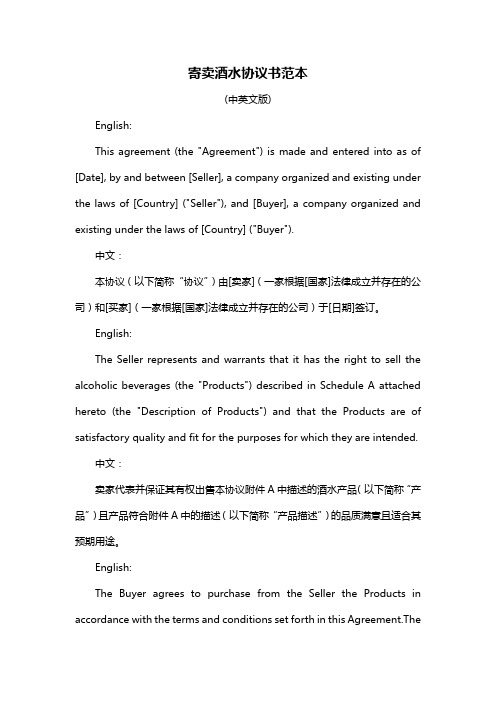 寄卖酒水协议书范本

(中英文版)

English:

This agreement (the "Agreement") is made and entered into as of [Date], by and between [Seller], a company organized and existing under the laws of [Country] ("Seller"), and [Buyer], a company organized and existing under the laws of [Country] ("Buyer").

中文：

本协议（以下简称“协议”）由[卖家]（一家根据[国家]法律成立并存在的公司）和[买家]（一家根据[国家]法律成立并存在的公司）于[日期]签订。

English:

The Seller represents and warrants that it has the right to sell the alcoholic beverages (the "Products") described in Schedule A attached hereto (the "Description of Products") and that the Products are of satisfactory quality and fit for the purposes for which they are intended.

中文：

卖家代表并保证其有权出售本协议附件 A 中描述的酒水产品（以下简称“产品”）且产品符合附件 A 中的描述（以下简称“产品描述”）的品质满意且适合其预期用途。

English:

The Buyer agrees to purchase from the Seller the Products in accordance with the terms and conditions set forth in this Agreement.The